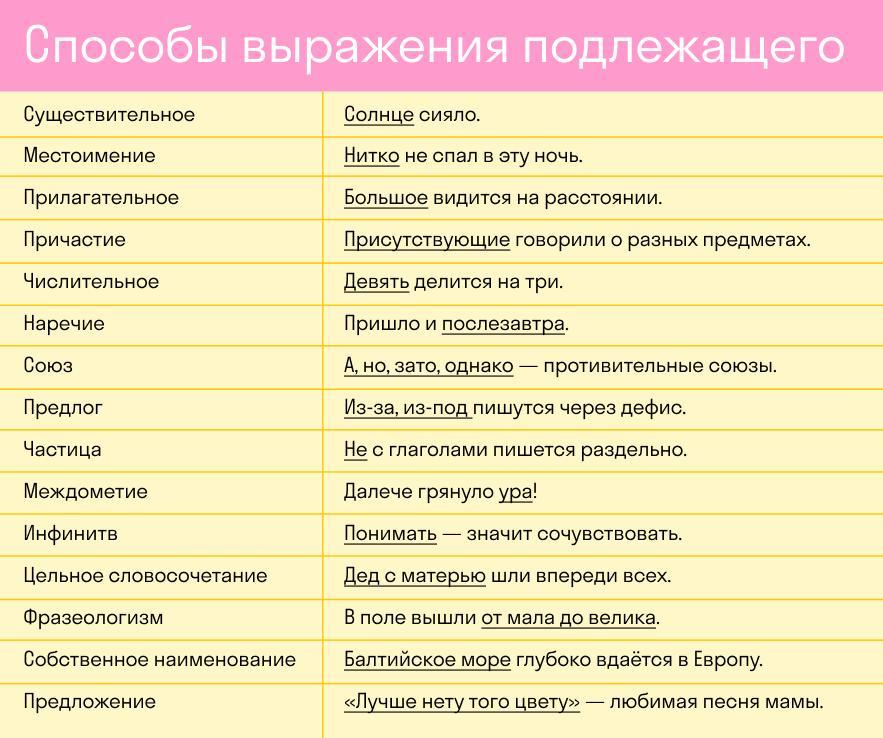 Способы выражения подлежащего

| | |
|---|---|
| Существительное | Солнце сияло. |
| Местоимение | Нитко не спал в эту ночь. |
| Прилагательное | Большое видится на расстоянии. |
| Причастие | Присутствующие говорили о разных предметах. |
| Числительное | Девять делится на три. |
| Наречие | Пришло и послезавтра. |
| Союз | А, но, зато, однако — противительные союзы. |
| Предлог | Из-за, из-под пишутся через дефис. |
| Частица | Не с глаголами пишется раздельно. |
| Междометие | Далече грянуло ура! |
| Инфинитв | Понимать — значит сочувствовать. |
| Цельное словосочетание | Дед с матерью шли впереди всех. |
| Фразеологизм | В поле вышли от мала до велика. |
| Собственное наименование | Балтийское море глубоко вдаётся в Европу. |
| Предложение | «Лучше нету того цвету» — любимая песня мамы. |